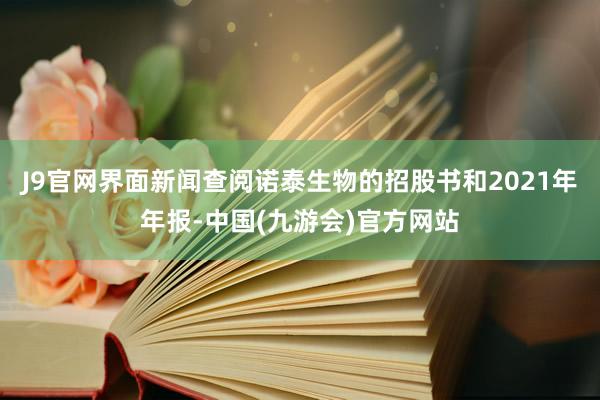 J9官网界面新闻查阅诺泰生物的招股书和2021年年报-中国(九游会)官方网站